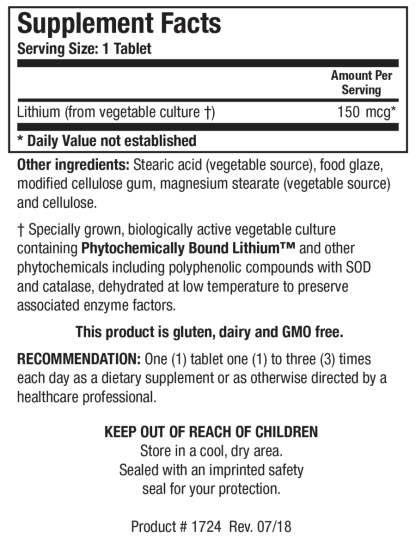 Supplement Facts
Serving Size: 1 Tablet

| | Amount Per Serving |
|---|---|
| Lithium (from vegetable culture †) | 150 mcg* |

* Daily Value not established

Other ingredients: Stearic acid (vegetable source), food glaze, modified cellulose gum, magnesium stearate (vegetable source) and cellulose.

† Specially grown, biologically active vegetable culture containing Phytochemically Bound Lithium™ and other phytochemicals including polyphenolic compounds with SOD and catalase, dehydrated at low temperature to preserve associated enzyme factors.

This product is gluten, dairy and GMO free.

RECOMMENDATION: One (1) tablet one (1) to three (3) times each day as a dietary supplement or as otherwise directed by a healthcare professional.

KEEP OUT OF REACH OF CHILDREN
Store in a cool, dry area.
Sealed with an imprinted safety seal for your protection.

Product # 1724 Rev. 07/18